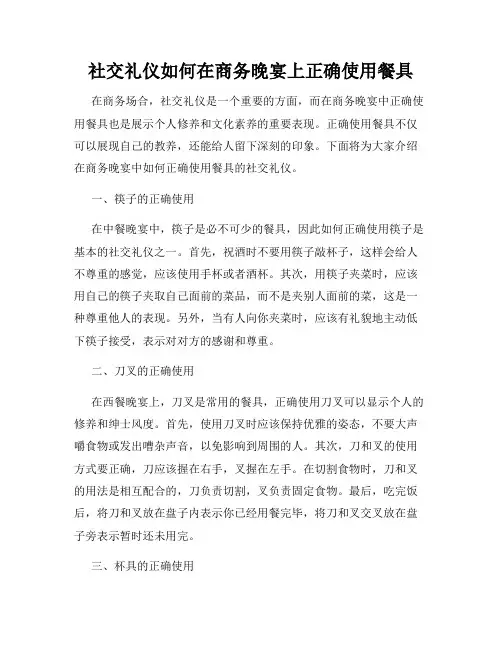 社交礼仪如何在商务晚宴上正确使用餐具

在商务场合，社交礼仪是一个重要的方面，而在商务晚宴中正确使用餐具也是展示个人修养和文化素养的重要表现。正确使用餐具不仅可以展现自己的教养，还能给人留下深刻的印象。下面将为大家介绍在商务晚宴中如何正确使用餐具的社交礼仪。

一、筷子的正确使用

在中餐晚宴中，筷子是必不可少的餐具，因此如何正确使用筷子是基本的社交礼仪之一。首先，祝酒时不要用筷子敲杯子，这样会给人不尊重的感觉，应该使用手杯或者酒杯。其次，用筷子夹菜时，应该用自己的筷子夹取自己面前的菜品，而不是夹别人面前的菜，这是一种尊重他人的表现。另外，当有人向你夹菜时，应该有礼貌地主动低下筷子接受，表示对对方的感谢和尊重。

二、刀叉的正确使用

在西餐晚宴上，刀叉是常用的餐具，正确使用刀叉可以显示个人的修养和绅士风度。首先，使用刀叉时应该保持优雅的姿态，不要大声嚼食物或发出嘈杂声音，以免影响到周围的人。其次，刀和叉的使用方式要正确，刀应该握在右手，叉握在左手。在切割食物时，刀和叉的用法是相互配合的，刀负责切割，叉负责固定食物。最后，吃完饭后，将刀和叉放在盘子内表示你已经用餐完毕，将刀和叉交叉放在盘子旁表示暂时还未用完。

三、杯具的正确使用